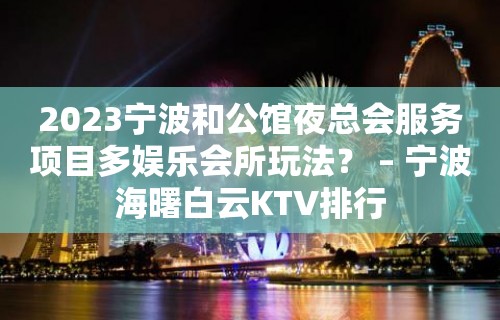 2023宁波和公馆夜总会服务项目多娱乐会所玩法？ – 宁波海曙白云KTV排行